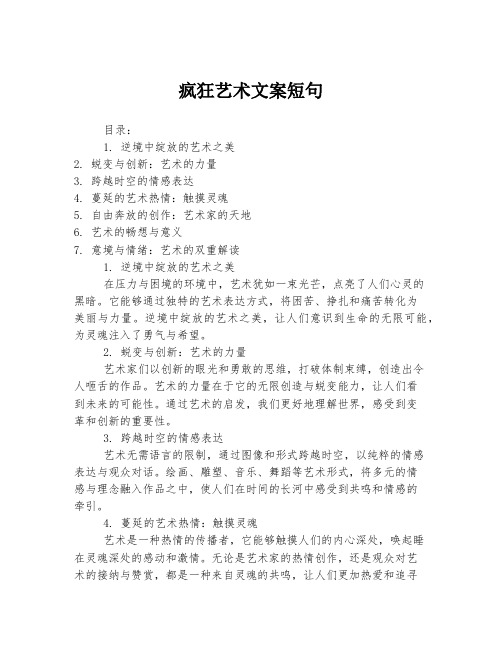 疯狂艺术文案短句

目录：

1. 逆境中绽放的艺术之美
2. 蜕变与创新：艺术的力量
3. 跨越时空的情感表达
4. 蔓延的艺术热情：触摸灵魂
5. 自由奔放的创作：艺术家的天地
6. 艺术的畅想与意义
7. 意境与情绪：艺术的双重解读

1. 逆境中绽放的艺术之美

在压力与困境的环境中，艺术犹如一束光芒，点亮了人们心灵的黑暗。它能够通过独特的艺术表达方式，将困苦、挣扎和痛苦转化为美丽与力量。逆境中绽放的艺术之美，让人们意识到生命的无限可能，为灵魂注入了勇气与希望。

2. 蜕变与创新：艺术的力量

艺术家们以创新的眼光和勇敢的思维，打破体制束缚，创造出令人咂舌的作品。艺术的力量在于它的无限创造与蜕变能力，让人们看到未来的可能性。通过艺术的启发，我们更好地理解世界，感受到变革和创新的重要性。

3. 跨越时空的情感表达

艺术无需语言的限制，通过图像和形式跨越时空，以纯粹的情感表达与观众对话。绘画、雕塑、音乐、舞蹈等艺术形式，将多元的情感与理念融入作品之中，使人们在时间的长河中感受到共鸣和情感的牵引。

4. 蔓延的艺术热情：触摸灵魂

艺术是一种热情的传播者，它能够触摸人们的内心深处，唤起睡在灵魂深处的感动和激情。无论是艺术家的热情创作，还是观众对艺术的接纳与赞赏，都是一种来自灵魂的共鸣，让人们更加热爱和追寻